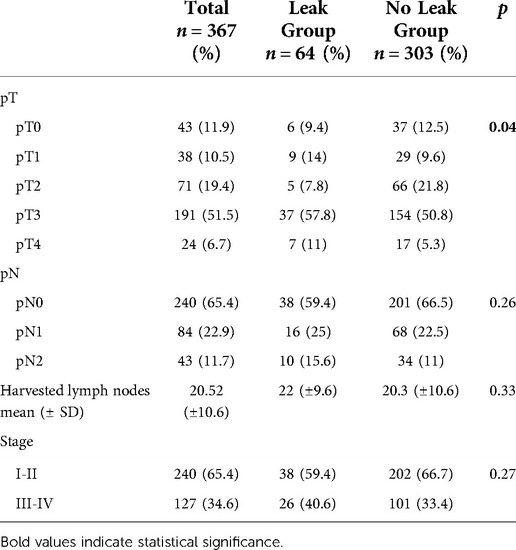 |  | Total $n = 367$ (%) | Leak Group $n = 64$ (%) | No Leak Group $n = 303$ (%) | $p$ |
|---|---|---|---|---|
| pT |  |  |  |  |
| pT0 | 43 (11.9) | 6 (9.4) | 37 (12.5) | **0.04** |
| pT1 | 38 (10.5) | 9 (14) | 29 (9.6) |  |
| pT2 | 71 (19.4) | 5 (7.8) | 66 (21.8) |  |
| pT3 | 191 (51.5) | 37 (57.8) | 154 (50.8) |  |
| pT4 | 24 (6.7) | 7 (11) | 17 (5.3) |  |
| pN |  |  |  |  |
| pN0 | 240 (65.4) | 38 (59.4) | 201 (66.5) | 0.26 |
| pN1 | 84 (22.9) | 16 (25) | 68 (22.5) |  |
| pN2 | 43 (11.7) | 10 (15.6) | 34 (11) |  |
| Harvested lymph nodes mean (± SD) | 20.52 (±10.6) | 22 (±9.6) | 20.3 (±10.6) | 0.33 |
| Stage |  |  |  |  |
| I-II | 240 (65.4) | 38 (59.4) | 202 (66.7) | 0.27 |
| III-IV | 127 (34.6) | 26 (40.6) | 101 (33.4) |  |

Bold values indicate statistical significance.